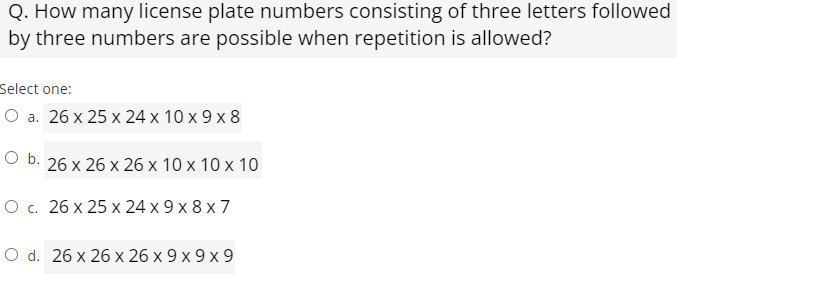 Q. How many license plate numbers consisting of three letters followed by three numbers are possible when repetition is allowed?

Select one:

a. 26 x 25 x 24 x 10 x 9 x 8

b. 26 x 26 x 26 x 10 x 10 x 10

c. 26 x 25 x 24 x 9 x 8 x 7

d. 26 x 26 x 26 x 9 x 9 x 9